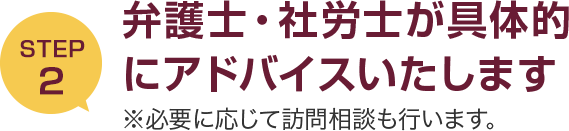 STEP
2

弁護士・社労士が具体的にアドバイスいたします

※必要に応じて訪問相談も行います。